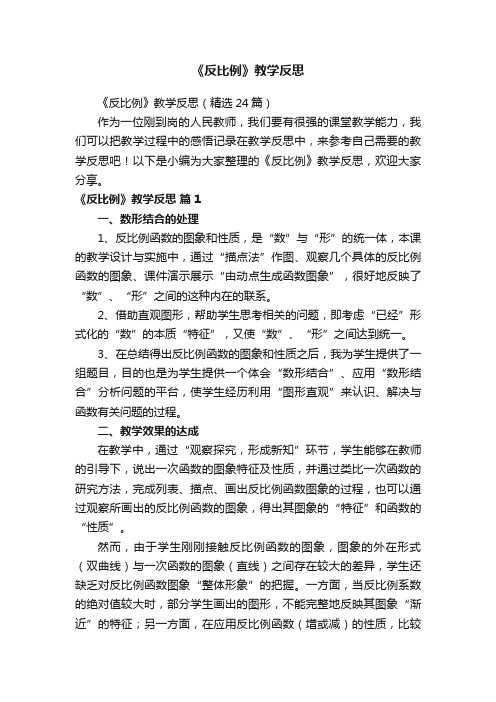 《反比例》教学反思

《反比例》教学反思（精选 24 篇）

作为一位刚到岗的人民教师，我们要有很强的课堂教学能力，我们可以把教学过程中的感悟记录在教学反思中，来参考自己需要的教学反思吧！以下是小编为大家整理的《反比例》教学反思，欢迎大家分享。

《反比例》教学反思 篇 1

一、数形结合的处理

1、反比例函数的图象和性质，是“数”与“形”的统一体，本课的教学设计与实施中，通过“描点法”作图、观察几个具体的反比例函数的图象、课件演示展示“由动点生成函数图象”，很好地反映了“数”、“形”之间的这种内在的联系。

2、借助直观图形，帮助学生思考相关的问题，即考虑“已经”形式化的“数”的本质“特征”，又使“数”、“形”之间达到统一。

3、在总结得出反比例函数的图象和性质之后，我为学生提供了一组题目，目的也是为学生提供一个体会“数形结合”、应用“数形结合”分析问题的平台，使学生经历利用“图形直观”来认识、解决与函数有关问题的过程。

二、教学效果的达成

在教学中，通过“观察探究，形成新知”环节，学生能够在教师的引导下，说出一次函数的图象特征及性质，并通过类比一次函数的研究方法，完成列表、描点、画出反比例函数图象的过程，也可以通过观察所画出的反比例函数的图象，得出其图象的“特征”和函数的“性质”。

然而，由于学生刚刚接触反比例函数的图象，图象的外在形式（双曲线）与一次函数的图象（直线）之间存在较大的差异，学生还缺乏对反比例函数图象“整体形象”的把握。一方面，当反比例系数的绝对值较大时，部分学生画出的图形，不能完整地反映其图象“渐近”的特征；另一方面，在应用反比例函数（增或减）的性质，比较